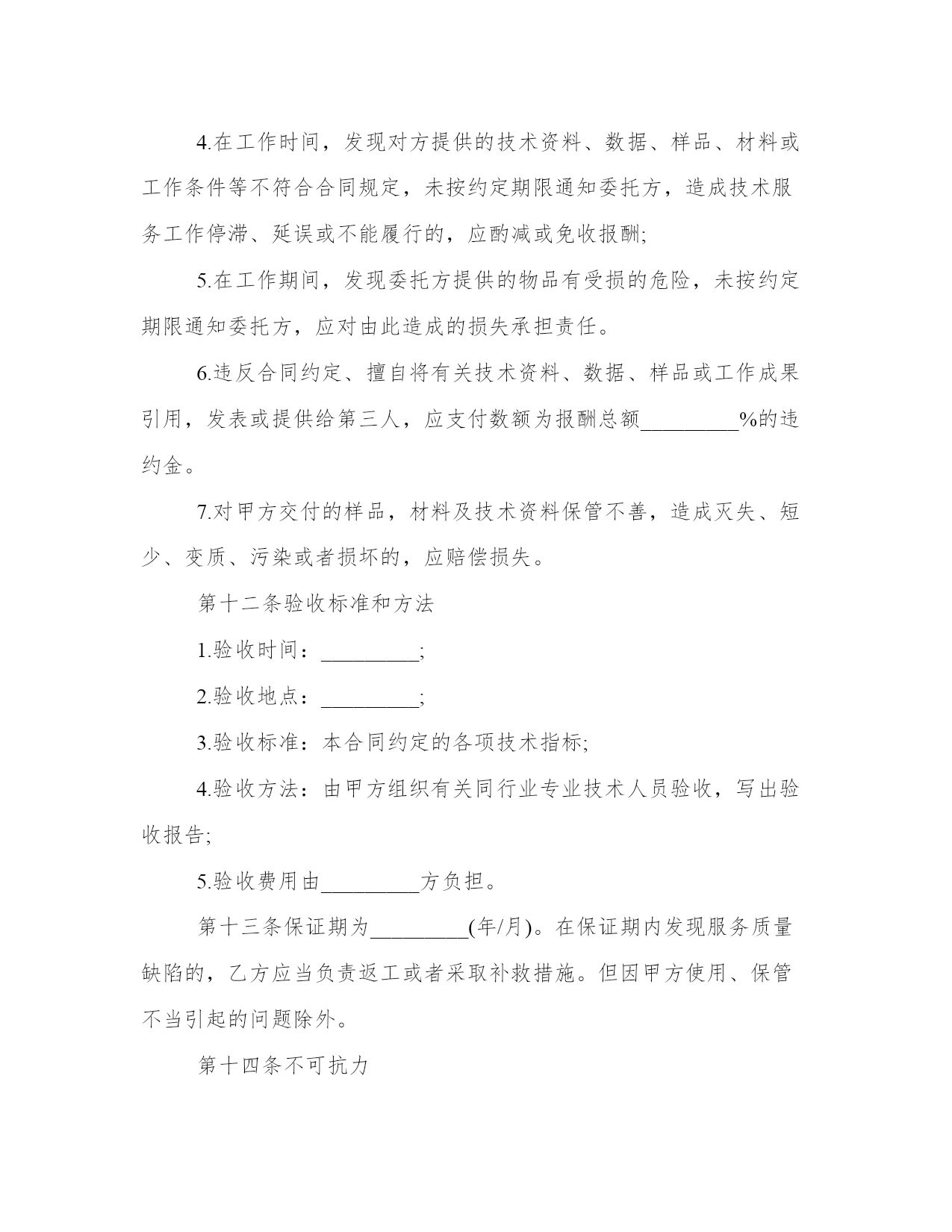 4.在工作时间，发现对方提供的技术资料、数据、样品、材料或工作条件等不符合合同规定，未按约定期限通知委托方，造成技术服务工作停滞、延误或不能履行的，应酌减或免收报酬;

5.在工作期间，发现委托方提供的物品有受损的危险，未按约定期限通知委托方，应对由此造成的损失承担责任。

6.违反合同约定、擅自将有关技术资料、数据、样品或工作成果引用，发表或提供给第三人，应支付数额为报酬总额_________%的违约金。

7.对甲方交付的样品，材料及技术资料保管不善，造成灭失、短少、变质、污染或者损坏的，应赔偿损失。

第十二条验收标准和方法

1.验收时间：_________;

2.验收地点：_________;

3.验收标准：本合同约定的各项技术指标;

4.验收方法：由甲方组织有关同行业专业技术人员验收，写出验收报告;

5.验收费用由_________方负担。

第十三条保证期为_________(年/月)。在保证期内发现服务质量缺陷的，乙方应当负责返工或者采取补救措施。但因甲方使用、保管不当引起的问题除外。

第十四条不可抗力